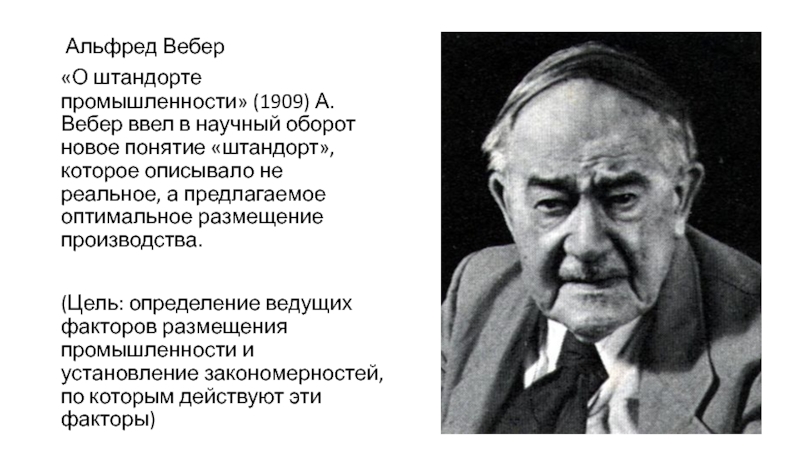 Альфред Вебер

«О штандорте промышленности» (1909) А. Вебер ввел в научный оборот новое понятие «штандорт», которое описывало не реальное, а предлагаемое оптимальное размещение производства.

(Цель: определение ведущих факторов размещения промышленности и установление закономерностей, по которым действуют эти факторы)